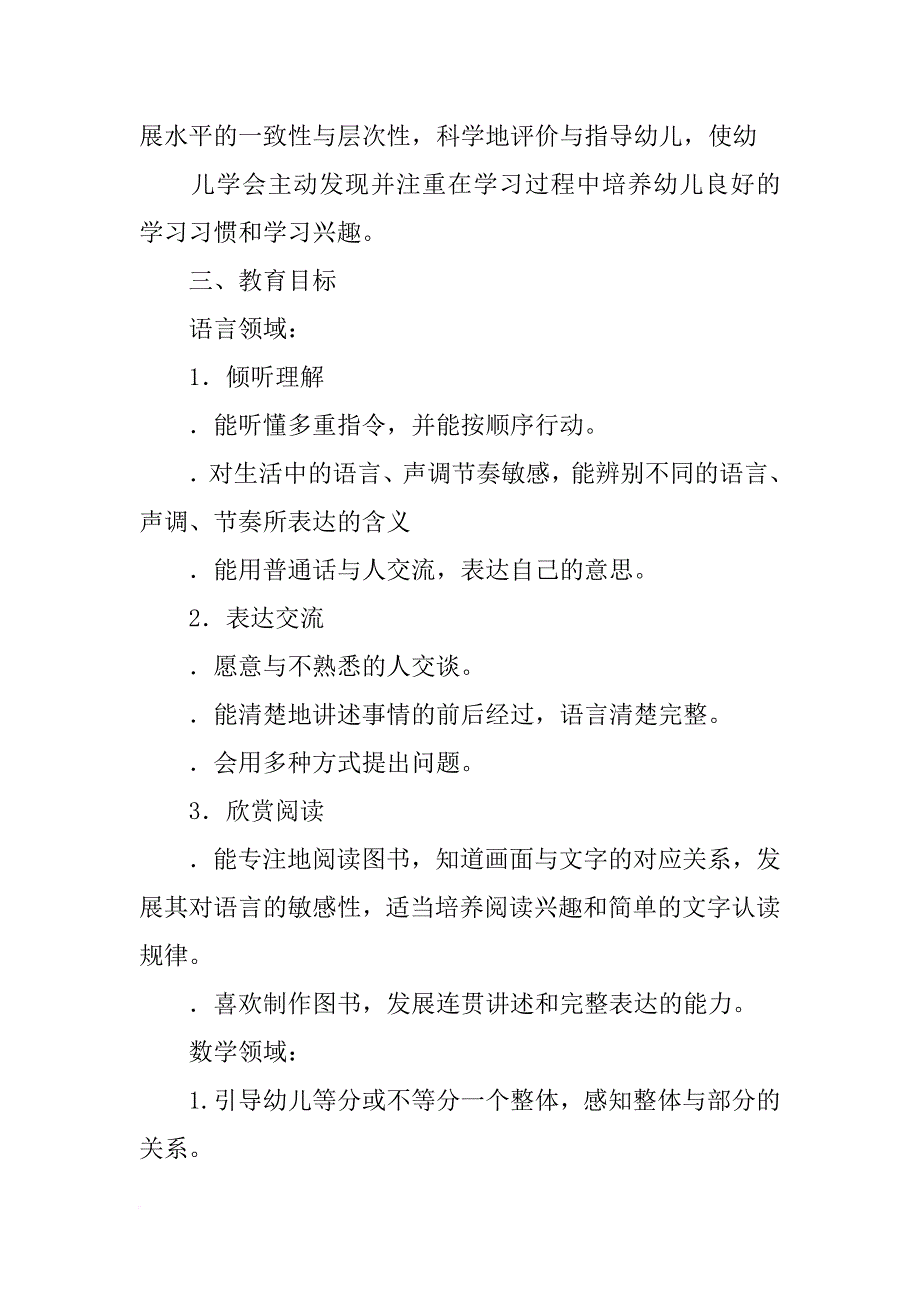 展水平的一致性与层次性，科学地评价与指导幼儿，使幼

儿学会主动发现并注重在学习过程中培养幼儿良好的学习习惯和学习兴趣。

三、教育目标

语言领域：

1．倾听理解

．能听懂多重指令，并能按顺序行动。

．对生活中的语言、声调节奏敏感，能辨别不同的语言、声调、节奏所表达的含义

．能用普通话与人交流，表达自己的意思。

2．表达交流

．愿意与不熟悉的人交谈。

．能清楚地讲述事情的前后经过，语言清楚完整。

．会用多种方式提出问题。

3．欣赏阅读

．能专注地阅读图书，知道画面与文字的对应关系，发展其对语言的敏感性，适当培养阅读兴趣和简单的文字认读规律。

．喜欢制作图书，发展连贯讲述和完整表达的能力。

数学领域：

1.引导幼儿等分或不等分一个整体，感知整体与部分的关系。